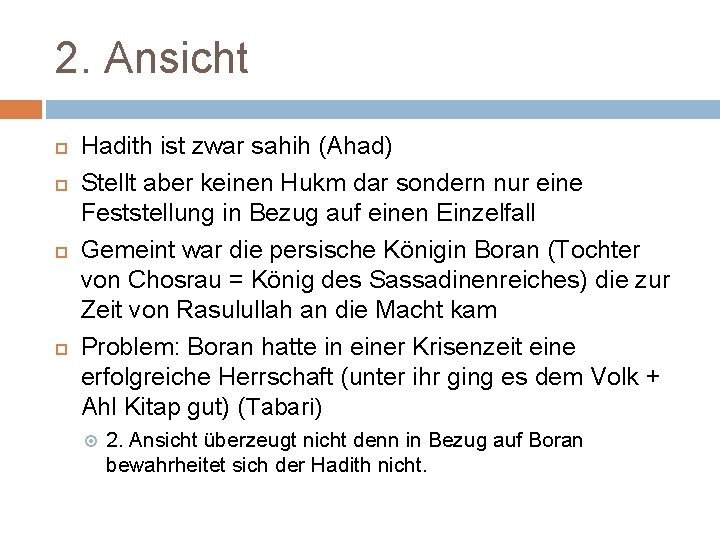 2. Ansicht

Hadith ist zwar sahih (Ahad)

Stellt aber keinen Hukm dar sondern nur eine Feststellung in Bezug auf einen Einzelfall

Gemeint war die persische Königin Boran (Tochter von Chosrau = König des Sassadinenreiches) die zur Zeit von Rasulullah an die Macht kam

Problem: Boran hatte in einer Krisenzeit eine erfolgreiche Herrschaft (unter ihr ging es dem Volk + Ahl Kitap gut) (Tabari)

2. Ansicht überzeugt nicht denn in Bezug auf Boran bewahrheitet sich der Hadith nicht.